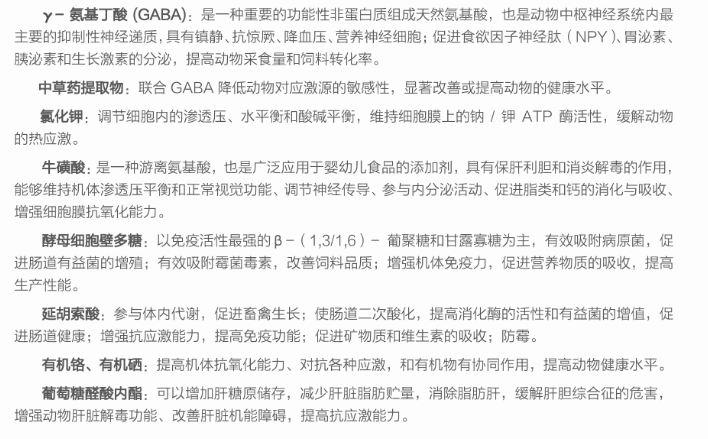 γ－氨基丁酸 (GABA)：是一种重要的功能性非蛋白质组成天然氨基酸，也是动物中枢神经系统内最主要的抑制性神经递质，具有镇静、抗惊厥、降血压、营养神经细胞；促进食欲因子神经肽（NPY）、胃泌素、胰泌素和生长激素的分泌，提高动物采食量和饲料转化率。

中草药提取物：联合 GABA 降低动物对应激源的敏感性，显著改善或提高动物的健康水平。

氯化钾：调节细胞内的渗透压、水平衡和酸碱平衡，维持细胞膜上的钠 / 钾 ATP 酶活性，缓解动物的热应激。

牛磺酸：是一种游离氨基酸，也是广泛应用于婴幼儿食品的添加剂，具有保肝利胆和消炎解毒的作用，能够维持机体渗透压平衡和正常视觉功能、调节神经传导、参与内分泌活动、促进脂类和钙的消化与吸收、增强细胞膜抗氧化能力。

酵母细胞壁多糖：以免疫活性最强的 β－（1,3/1,6）－ 葡聚糖和甘露寡糖为主，有效吸附病原菌，促进肠道有益菌的增殖；有效吸附霉菌毒素，改善饲料品质；增强机体免疫力，促进营养物质的吸收，提高生产性能。

延胡索酸：参与体内代谢，促进畜禽生长；使肠道二次酸化，提高消化酶的活性和有益菌的增值，促进肠道健康；增强抗应激能力，提高免疫功能；促进矿物质和维生素的吸收；防霉。

有机铬、有机硒：提高机体抗氧化能力、对抗各种应激，和有机物有协同作用，提高动物健康水平。

葡萄糖醛酸内酯：可以增加肝糖原储存，减少肝脏脂肪贮量，消除脂肪肝，缓解肝胆综合征的危害，增强动物肝脏解毒功能、改善肝脏机能障碍，提高抗应激能力。